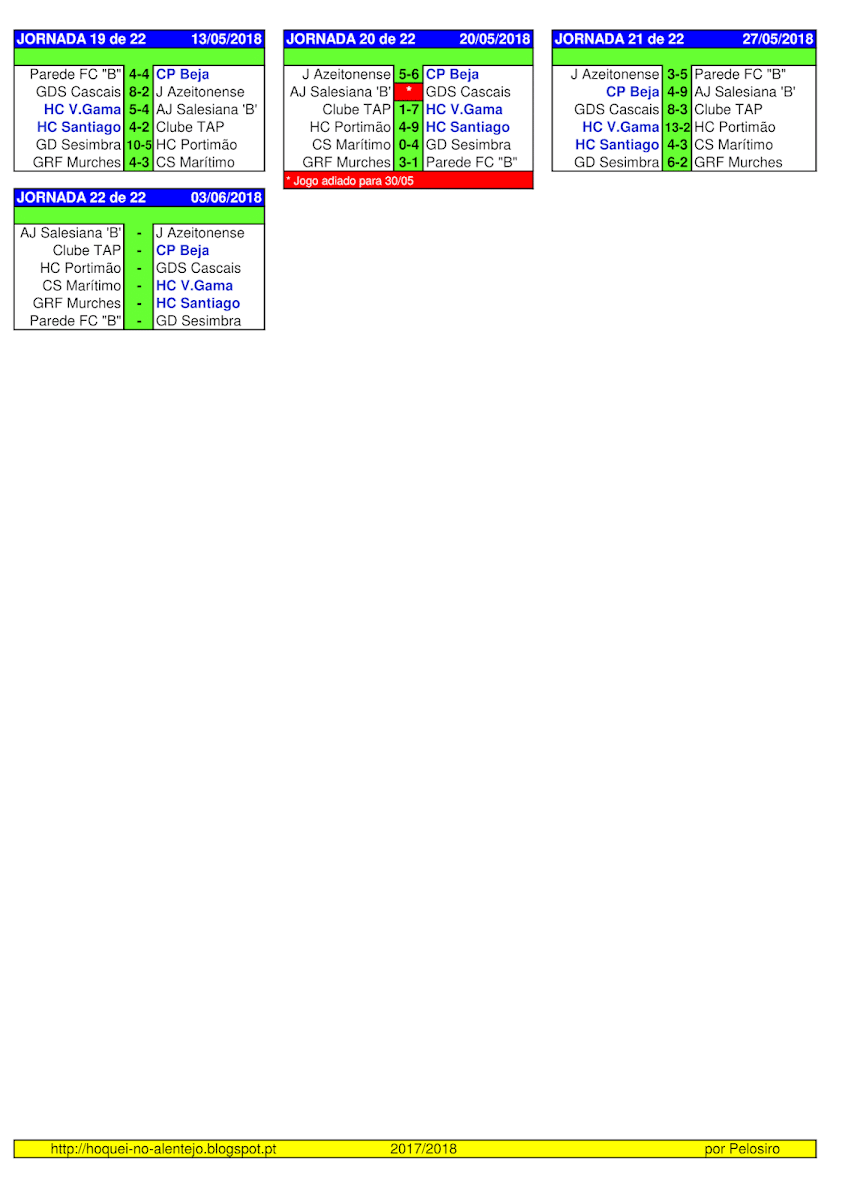 JORNADA 19 de 22 13/05/2018

| Parede FC "B" | 4-4 | CP Beja |
|---|---|---|
| GDS Cascais | 8-2 | J Azeitonense |
| HC V.Gama | 5-4 | AJ Salesiana 'B' |
| HC Santiago | 4-2 | Clube TAP |
| GD Sesimbra | 10-5 | HC Portimão |
| GRF Murches | 4-3 | CS Marítimo |

JORNADA 20 de 22 20/05/2018

| J Azeitonense | 5-6 | CP Beja |
|---|---|---|
| AJ Salesiana 'B' | * | GDS Cascais |
| Clube TAP | 1-7 | HC V.Gama |
| HC Portimão | 4-9 | HC Santiago |
| CS Marítimo | 0-4 | GD Sesimbra |
| GRF Murches | 3-1 | Parede FC "B" |

* Jogo adiado para 30/05

JORNADA 21 de 22 27/05/2018

| J Azeitonense | 3-5 | Parede FC "B" |
|---|---|---|
| CP Beja | 4-9 | AJ Salesiana 'B' |
| GDS Cascais | 8-3 | Clube TAP |
| HC V.Gama | 13-2 | HC Portimão |
| HC Santiago | 4-3 | CS Marítimo |
| GD Sesimbra | 6-2 | GRF Murches |

JORNADA 22 de 22 03/06/2018

| AJ Salesiana 'B' | - | J Azeitonense |
|---|---|---|
| Clube TAP | - | CP Beja |
| HC Portimão | - | GDS Cascais |
| CS Marítimo | - | HC V.Gama |
| GRF Murches | - | HC Santiago |
| Parede FC "B" | - | GD Sesimbra |

http://hoquei-no-alentejo.blogspot.pt 2017/2018 por Pelosiro